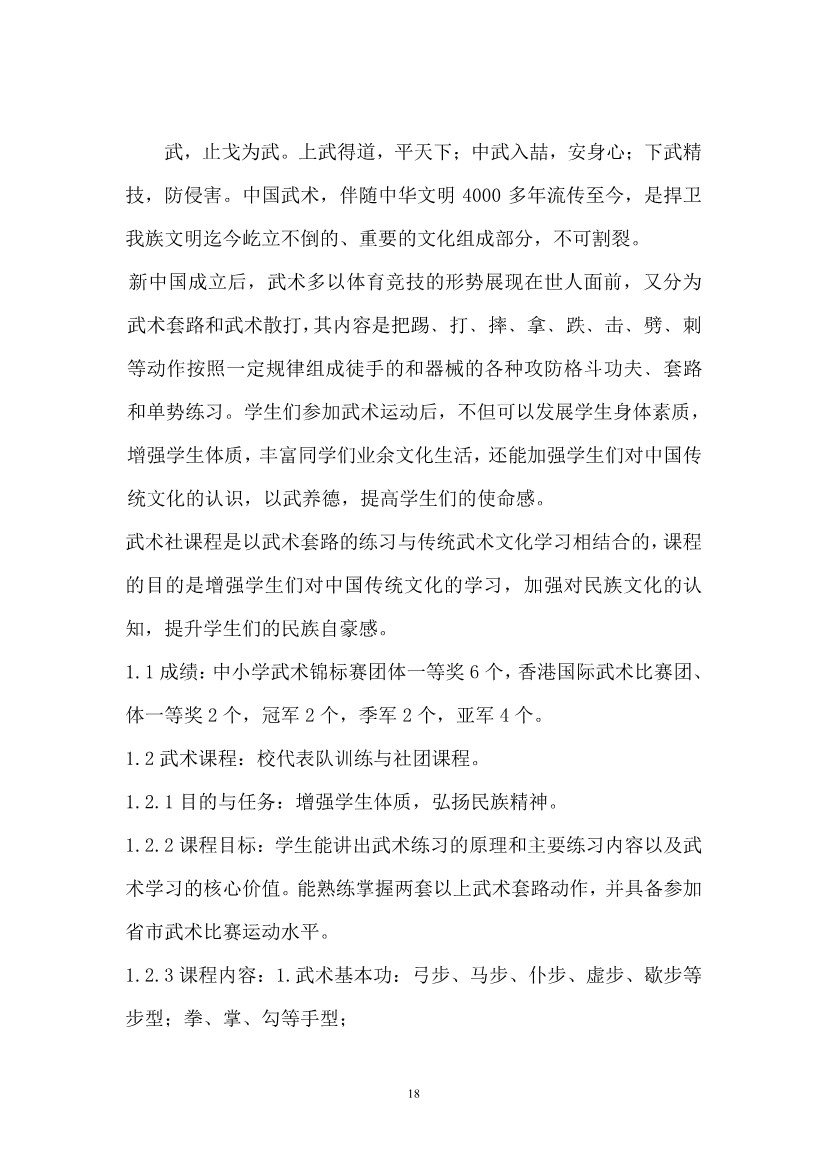 武，止戈为武。上武得道，平天下；中武入喆，安身心；下武精技，防侵害。中国武术，伴随中华文明 4000 多年流传至今，是捍卫我族文明迄今屹立不倒的、重要的文化组成部分，不可割裂。

新中国成立后，武术多以体育竞技的形势展现在世人面前，又分为武术套路和武术散打，其内容是把踢、打、摔、拿、跌、击、劈、刺等动作按照一定规律组成徒手的和器械的各种攻防格斗功夫、套路和单势练习。学生们参加武术运动后，不但可以发展学生身体素质，增强学生体质，丰富同学们业余文化生活，还能加强学生们对中国传统文化的认识，以武养德，提高学生们的使命感。

武术社课程是以武术套路的练习与传统武术文化学习相结合的，课程的目的是增强学生们对中国传统文化的学习，加强对民族文化的认知，提升学生们的民族自豪感。

1.1 成绩：中小学武术锦标赛团体一等奖 6 个，香港国际武术比赛团、体一等奖 2 个，冠军 2 个，季军 2 个，亚军 4 个。

1.2 武术课程：校代表队训练与社团课程。

1.2.1 目的与任务：增强学生体质，弘扬民族精神。

1.2.2 课程目标：学生能讲出武术练习的原理和主要练习内容以及武术学习的核心价值。能熟练掌握两套以上武术套路动作，并具备参加省市武术比赛运动水平。

1.2.3 课程内容：1.武术基本功：弓步、马步、仆步、虚步、歇步等步型；拳、掌、勾等手型；

18